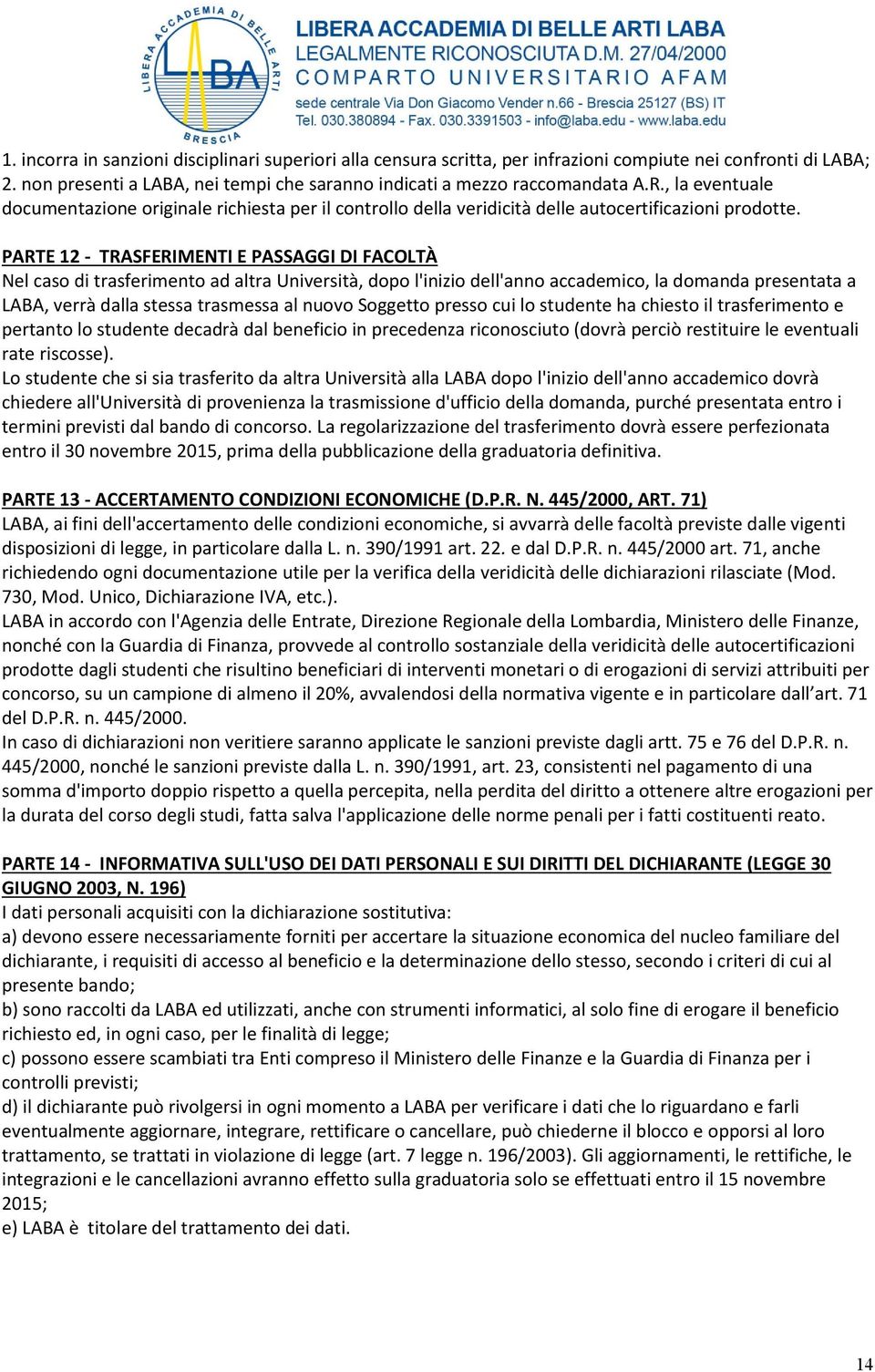 LIBERA ACCADEMIA DI BELLE ARTI
LABA
BRESCIA

LIBERA ACCADEMIA DI BELLE ARTI LABA
LEGALMENTE RICONOSCIUTA D.M. 27/04/2000
COMPARTO UNIVERSITARIO AFAM
sede centrale Via Don Giacomo Vender n.66 - Brescia 25127 (BS) IT
Tel. 030.380894 - Fax. 030.3391503 - info@laba.edu - www.laba.edu

1. incorra in sanzioni disciplinari superiori alla censura scritta, per infrazioni compiute nei confronti di LABA;
2. non presenti a LABA, nei tempi che saranno indicati a mezzo raccomandata A.R., la eventuale documentazione originale richiesta per il controllo della veridicità delle autocertificazioni prodotte.

PARTE 12 - TRASFERIMENTI E PASSAGGI DI FACOLTÀ
Nel caso di trasferimento ad altra Università, dopo l'inizio dell'anno accademico, la domanda presentata a LABA, verrà dalla stessa trasmessa al nuovo Soggetto presso cui lo studente ha chiesto il trasferimento e pertanto lo studente decadrà dal beneficio in precedenza riconosciuto (dovrà perciò restituire le eventuali rate riscosse).
Lo studente che si sia trasferito da altra Università alla LABA dopo l'inizio dell'anno accademico dovrà chiedere all'Università di provenienza la trasmissione d'ufficio della domanda, purché presentata entro i termini previsti dal bando di concorso. La regolarizzazione del trasferimento dovrà essere perfezionata entro il 30 novembre 2015, prima della pubblicazione della graduatoria definitiva.

PARTE 13 - ACCERTAMENTO CONDIZIONI ECONOMICHE (D.P.R. N. 445/2000, ART. 71)
LABA, ai fini dell'accertamento delle condizioni economiche, si avvarrà delle facoltà previste dalle vigenti disposizioni di legge, in particolare dalla L. n. 390/1991 art. 22. e dal D.P.R. n. 445/2000 art. 71, anche richiedendo ogni documentazione utile per la verifica della veridicità delle dichiarazioni rilasciate (Mod. 730, Mod. Unico, Dichiarazione IVA, etc.).
LABA in accordo con l'Agenzia delle Entrate, Direzione Regionale della Lombardia, Ministero delle Finanze, nonché con la Guardia di Finanza, provvede al controllo sostanziale della veridicità delle autocertificazioni prodotte dagli studenti che risultino beneficiari di interventi monetari o di erogazioni di servizi attribuiti per concorso, su un campione di almeno il 20%, avvalendosi della normativa vigente e in particolare dall art. 71 del D.P.R. n. 445/2000.
In caso di dichiarazioni non veritiere saranno applicate le sanzioni previste dagli artt. 75 e 76 del D.P.R. n. 445/2000, nonché le sanzioni previste dalla L. n. 390/1991, art. 23, consistenti nel pagamento di una somma d'importo doppio rispetto a quella percepita, nella perdita del diritto a ottenere altre erogazioni per la durata del corso degli studi, fatta salva l'applicazione delle norme penali per i fatti costituenti reato.

PARTE 14 - INFORMATIVA SULL'USO DEI DATI PERSONALI E SUI DIRITTI DEL DICHIARANTE (LEGGE 30 GIUGNO 2003, N. 196)
I dati personali acquisiti con la dichiarazione sostitutiva:
a) devono essere necessariamente forniti per accertare la situazione economica del nucleo familiare del dichiarante, i requisiti di accesso al beneficio e la determinazione dello stesso, secondo i criteri di cui al presente bando;
b) sono raccolti da LABA ed utilizzati, anche con strumenti informatici, al solo fine di erogare il beneficio richiesto ed, in ogni caso, per le finalità di legge;
c) possono essere scambiati tra Enti compreso il Ministero delle Finanze e la Guardia di Finanza per i controlli previsti;
d) il dichiarante può rivolgersi in ogni momento a LABA per verificare i dati che lo riguardano e farli eventualmente aggiornare, integrare, rettificare o cancellare, può chiederne il blocco e opporsi al loro trattamento, se trattati in violazione di legge (art. 7 legge n. 196/2003). Gli aggiornamenti, le rettifiche, le integrazioni e le cancellazioni avranno effetto sulla graduatoria solo se effettuati entro il 15 novembre 2015;
e) LABA è titolare del trattamento dei dati.

14